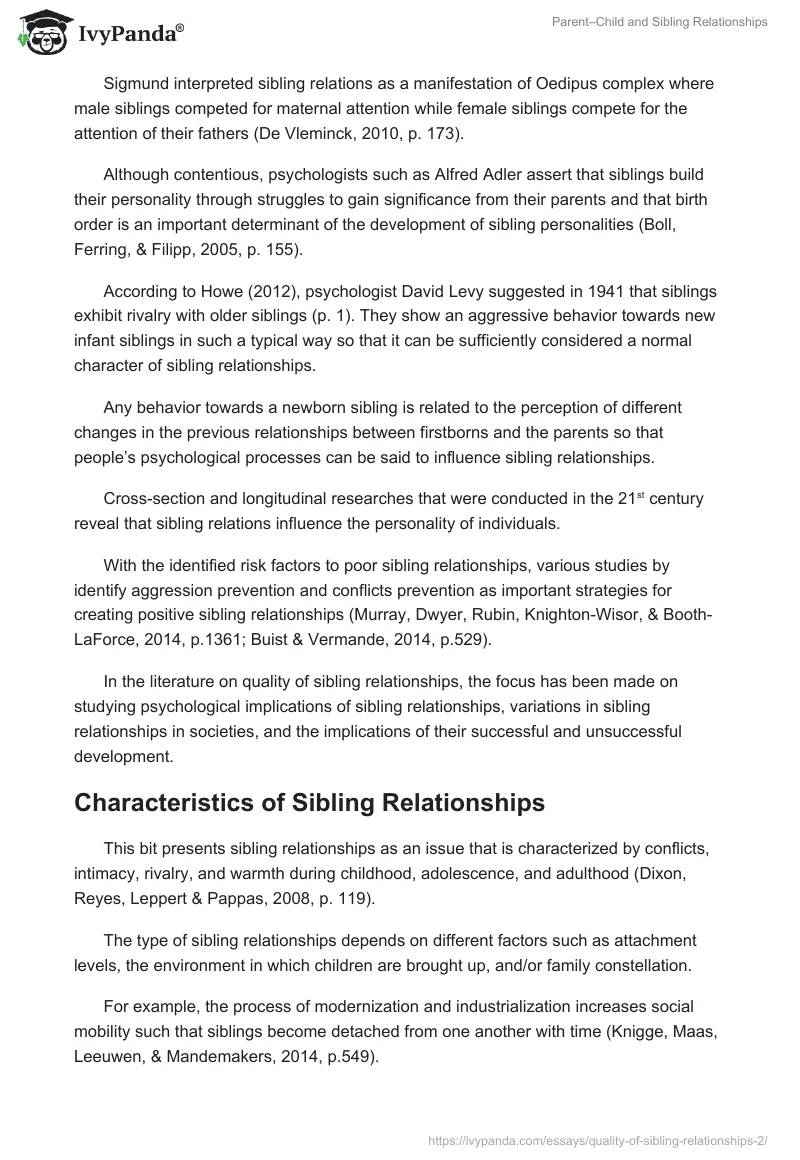 IvyPanda®

Parent–Child and Sibling Relationships

Sigmund interpreted sibling relations as a manifestation of Oedipus complex where male siblings competed for maternal attention while female siblings compete for the attention of their fathers (De Vleminck, 2010, p. 173).

Although contentious, psychologists such as Alfred Adler assert that siblings build their personality through struggles to gain significance from their parents and that birth order is an important determinant of the development of sibling personalities (Boll, Ferring, & Filipp, 2005, p. 155).

According to Howe (2012), psychologist David Levy suggested in 1941 that siblings exhibit rivalry with older siblings (p. 1). They show an aggressive behavior towards new infant siblings in such a typical way so that it can be sufficiently considered a normal character of sibling relationships.

Any behavior towards a newborn sibling is related to the perception of different changes in the previous relationships between firstborns and the parents so that people's psychological processes can be said to influence sibling relationships.

Cross-section and longitudinal researches that were conducted in the 21$^{st}$ century reveal that sibling relations influence the personality of individuals.

With the identified risk factors to poor sibling relationships, various studies by identify aggression prevention and conflicts prevention as important strategies for creating positive sibling relationships (Murray, Dwyer, Rubin, Knighton-Wisor, & Booth-LaForce, 2014, p.1361; Buist & Vermande, 2014, p.529).

In the literature on quality of sibling relationships, the focus has been made on studying psychological implications of sibling relationships, variations in sibling relationships in societies, and the implications of their successful and unsuccessful development.

Characteristics of Sibling Relationships

This bit presents sibling relationships as an issue that is characterized by conflicts, intimacy, rivalry, and warmth during childhood, adolescence, and adulthood (Dixon, Reyes, Leppert & Pappas, 2008, p. 119).

The type of sibling relationships depends on different factors such as attachment levels, the environment in which children are brought up, and/or family constellation.

For example, the process of modernization and industrialization increases social mobility such that siblings become detached from one another with time (Knigge, Maas, Leeuwen, & Mandemakers, 2014, p.549).

https://ivypanda.com/essays/quality-of-sibling-relationships-2/